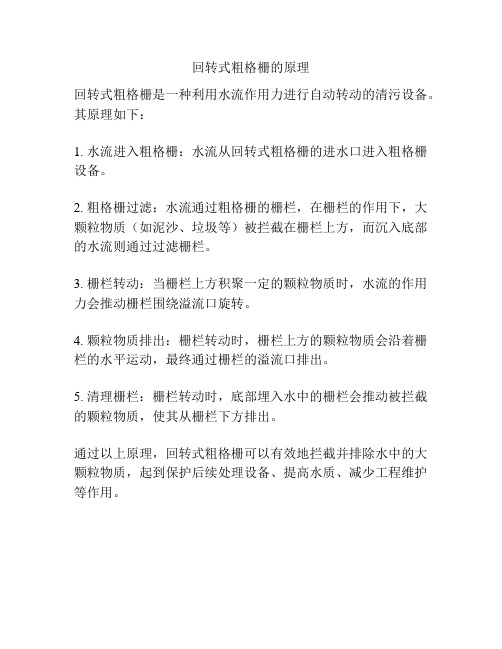 回转式粗格栅的原理

回转式粗格栅是一种利用水流作用力进行自动转动的清污设备。其原理如下：

1. 水流进入粗格栅：水流从回转式粗格栅的进水口进入粗格栅设备。

2. 粗格栅过滤：水流通过粗格栅的栅栏，在栅栏的作用下，大颗粒物质（如泥沙、垃圾等）被拦截在栅栏上方，而沉入底部的水流则通过过滤栅栏。

3. 栅栏转动：当栅栏上方积聚一定的颗粒物质时，水流的作用力会推动栅栏围绕溢流口旋转。

4. 颗粒物质排出：栅栏转动时，栅栏上方的颗粒物质会沿着栅栏的水平运动，最终通过栅栏的溢流口排出。

5. 清理栅栏：栅栏转动时，底部埋入水中的栅栏会推动被拦截的颗粒物质，使其从栅栏下方排出。

通过以上原理，回转式粗格栅可以有效地拦截并排除水中的大颗粒物质，起到保护后续处理设备、提高水质、减少工程维护等作用。